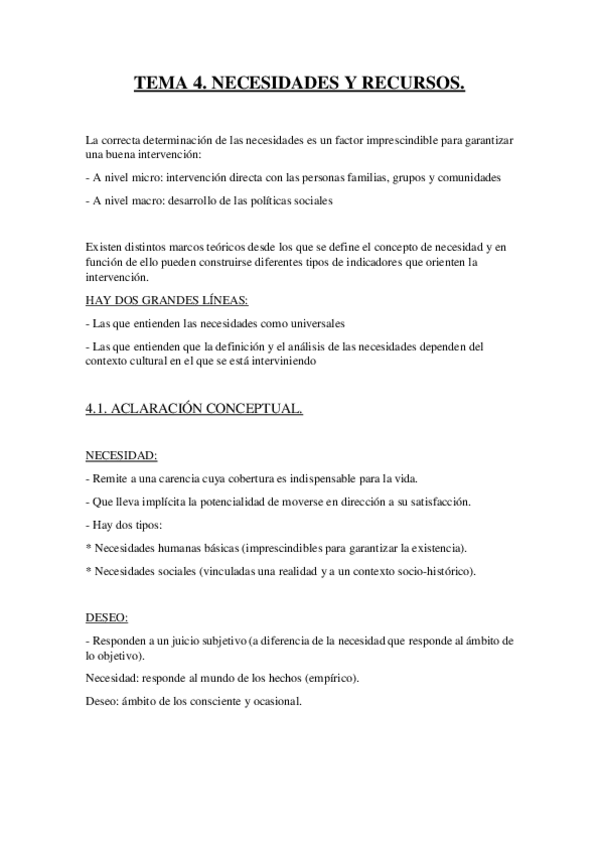 TEMA 4. NECESIDADES Y RECURSOS.

La correcta determinación de las necesidades es un factor imprescindible para garantizar una buena intervención:

- A nivel micro: intervención directa con las personas familias, grupos y comunidades

- A nivel macro: desarrollo de las políticas sociales

Existen distintos marcos teóricos desde los que se define el concepto de necesidad y en función de ello pueden construirse diferentes tipos de indicadores que orienten la intervención.

HAY DOS GRANDES LÍNEAS:

- Las que entienden las necesidades como universales

- Las que entienden que la definición y el análisis de las necesidades dependen del contexto cultural en el que se está interviniendo

4.1. ACLARACIÓN CONCEPTUAL.

NECESIDAD:

- Remite a una carencia cuya cobertura es indispensable para la vida.

- Que lleva implícita la potencialidad de moverse en dirección a su satisfacción.

- Hay dos tipos:

* Necesidades humanas básicas (imprescindibles para garantizar la existencia).

* Necesidades sociales (vinculadas una realidad y a un contexto socio-histórico).

DESEO:

- Responden a un juicio subjetivo (a diferencia de la necesidad que responde al ámbito de lo objetivo).

Necesidad: responde al mundo de los hechos (empírico).

Deseo: ámbito de los consciente y ocasional.